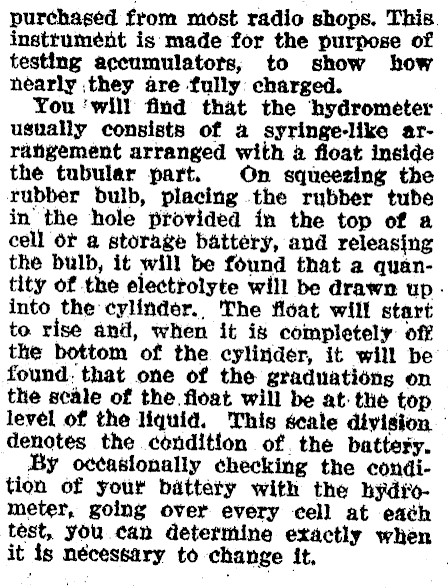 purchased from most radio shops. This instrument is made for the purpose of testing accumulators, to show how nearly they are fully charged.

You will find that the hydrometer usually consists of a syringe-like arrangement arranged with a float inside the tubular part. On squeezing the rubber bulb, placing the rubber tube in the hole provided in the top of a cell or a storage battery, and releasing the bulb, it will be found that a quantity of the electrolyte will be drawn up into the cylinder. The float will start to rise and, when it is completely off the bottom of the cylinder, it will be found that one of the graduations on the scale of the float will be at the top level of the liquid. This scale division denotes the condition of the battery.

By occasionally checking the condition of your battery with the hydrometer, going over every cell at each test, you can determine exactly when it is necessary to change it.